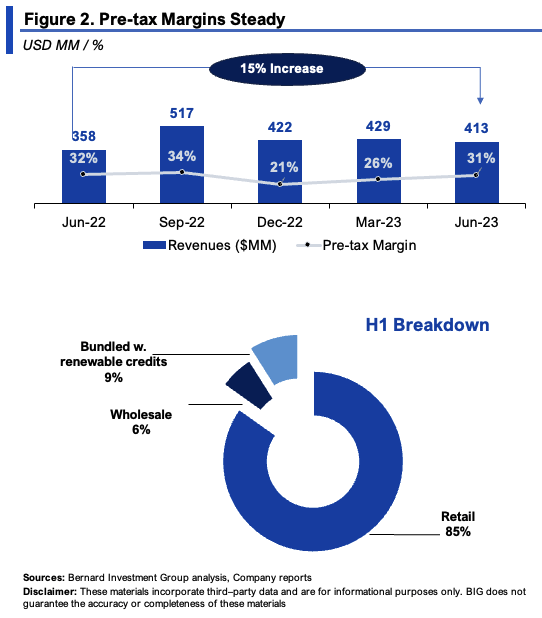 Figure 2. Pre-tax Margins Steady

USD MM / %

15% Increase

358
32%
517
34%
422
21%
429
26%
413
31%

Jun-22
Sep-22
Dec-22
Mar-23
Jun-23

Revenues ($MM)
Pre-tax Margin

H1 Breakdown

Bundled w. renewable credits 9%

Wholesale 6%

Retail 85%

Sources: Bernard Investment Group analysis, Company reports

Disclaimer: These materials incorporate third–party data and are for informational purposes only. BIG does not guarantee the accuracy or completeness of these materials